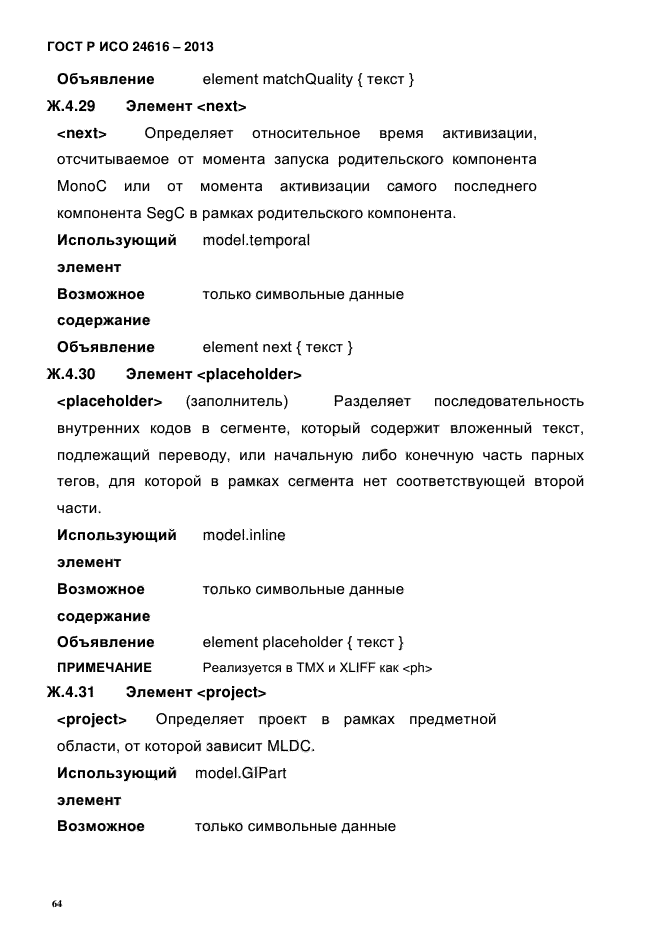 ГОСТ Р ИСО 24616 – 2013

Объявление element matchQuality { текст }

Ж.4.29 Элемент <next>

<next> Определяет относительное время активизации, отсчитываемое от момента запуска родительского компонента MonoC или от момента активизации самого последнего компонента SegC в рамках родительского компонента.

Использующий элемент model.temporal

Возможное содержание только символьные данные

Объявление element next { текст }

Ж.4.30 Элемент <placeholder>

<placeholder> (заполнитель) Разделяет последовательность внутренних кодов в сегменте, который содержит вложенный текст, подлежащий переводу, или начальную либо конечную часть парных тегов, для которой в рамках сегмента нет соответствующей второй части.

Использующий элемент model.inline

Возможное содержание только символьные данные

Объявление element placeholder { текст }

ПРИМЕЧАНИЕ Реализуется в TMX и XLIFF как <ph>

Ж.4.31 Элемент <project>

<project> Определяет проект в рамках предметной области, от которой зависит MLDC.

Использующий элемент model.GIPart

Возможное только символьные данные

64